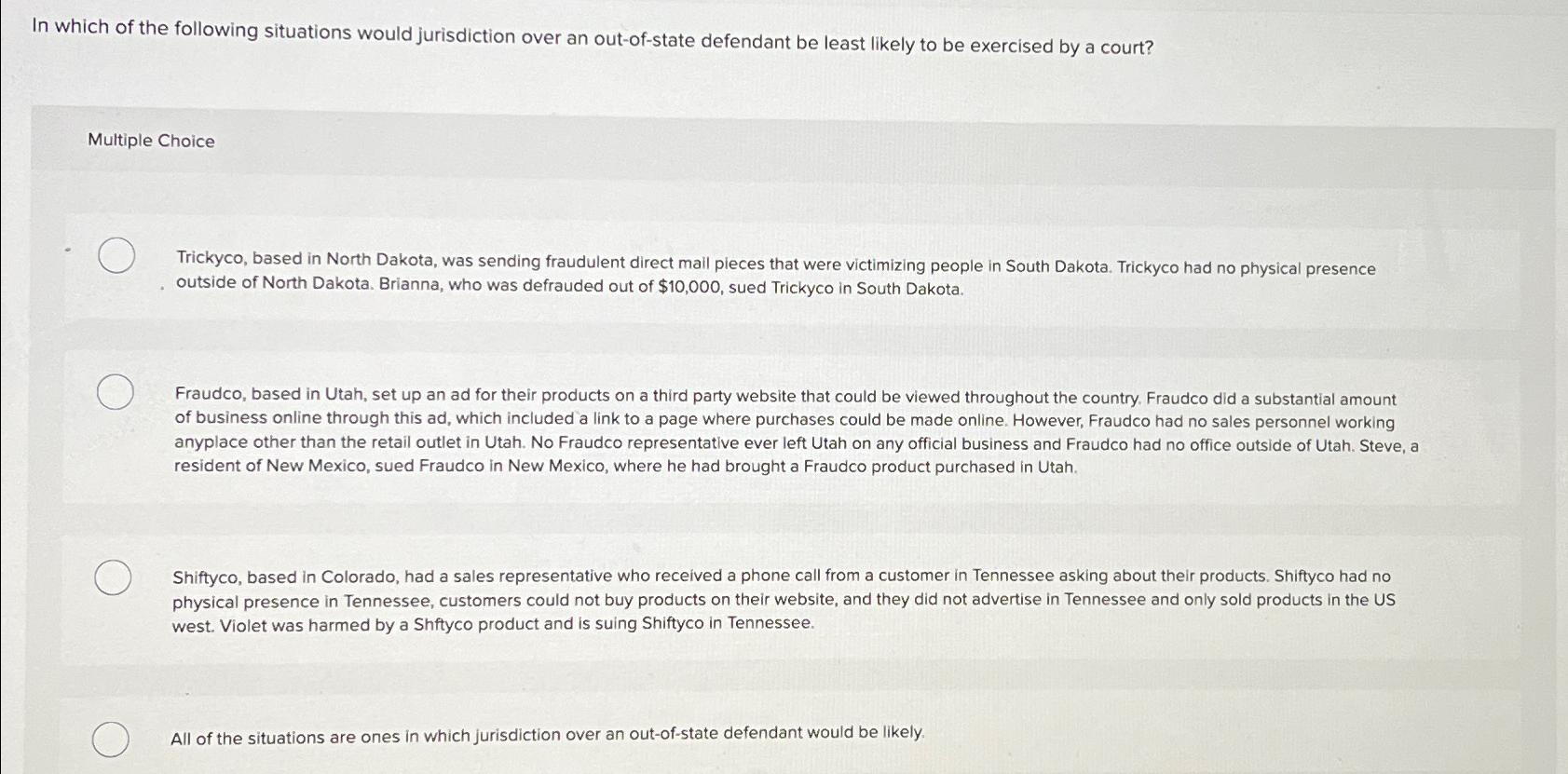 In which of the following situations would jurisdiction over an out-of-state defendant be least likely to be exercised by a court?

Multiple Choice

Trickyco, based in North Dakota, was sending fraudulent direct mail pieces that were victimizing people in South Dakota. Trickyco had no physical presence outside of North Dakota. Brianna, who was defrauded out of $10,000, sued Trickyco in South Dakota.

Fraudco, based in Utah, set up an ad for their products on a third party website that could be viewed throughout the country. Fraudco did a substantial amount of business online through this ad, which included a link to a page where purchases could be made online. However, Fraudco had no sales personnel working anyplace other than the retail outlet in Utah. No Fraudco representative ever left Utah on any official business and Fraudco had no office outside of Utah. Steve, a resident of New Mexico, sued Fraudco in New Mexico, where he had brought a Fraudco product purchased in Utah.

Shiftyco, based in Colorado, had a sales representative who received a phone call from a customer in Tennessee asking about their products. Shiftyco had no physical presence in Tennessee, customers could not buy products on their website, and they did not advertise in Tennessee and only sold products in the US west. Violet was harmed by a Shftyco product and is suing Shiftyco in Tennessee.

All of the situations are ones in which jurisdiction over an out-of-state defendant would be likely.